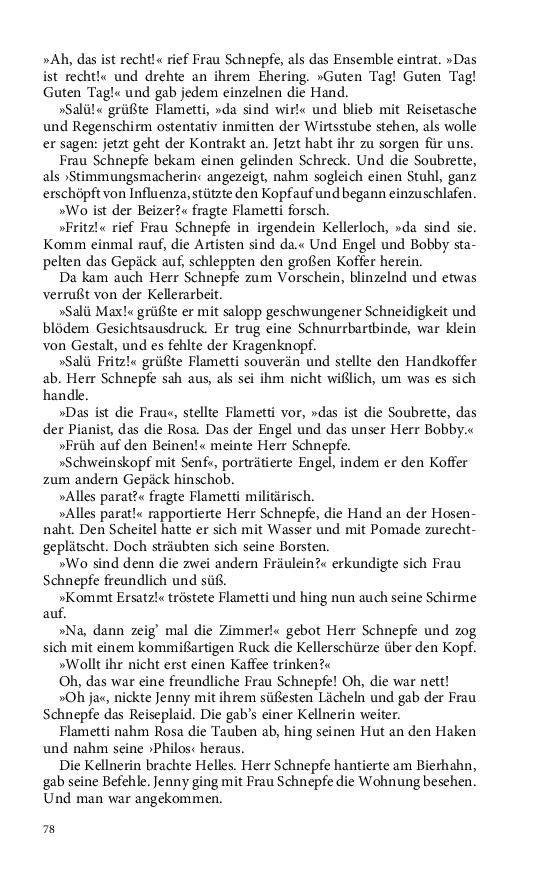 »Ah, das ist recht!« rief Frau Schnepfe, als das Ensemble eintrat. »Das ist recht!« und drehte an ihrem Ehering. »Guten Tag! Guten Tag! Guten Tag!« und gab jedem einzelnen die Hand.

»Salü!« grüßte Flametti, »da sind wir!« und blieb mit Reisetasche und Regenschirm ostentativ inmitten der Wirtsstube stehen, als wolle er sagen: jetzt geht der Kontrakt an. Jetzt habt ihr zu sorgen für uns.

Frau Schnepfe bekam einen gelinden Schreck. Und die Soubrette, als ›Stimmungsmacherin‹ angezeigt, nahm sogleich einen Stuhl, ganz erschöpft von Influenza, stützte den Kopf auf und begann einzuschlafen.

»Wo ist der Beizer?« fragte Flametti forsch.

»Fritz!« rief Frau Schnepfe in irgendein Kellerloch, »da sind sie. Komm einmal rauf, die Artisten sind da.« Und Engel und Bobby stapelten das Gepäck auf, schleppten den großen Koffer herein.

Da kam auch Herr Schnepfe zum Vorschein, blinzelnd und etwas verrußt von der Kellerarbeit.

»Salü Max!« grüßte er mit salopp geschwungener Schneidigkeit und blödem Gesichtsausdruck. Er trug eine Schnurrbartbinde, war klein von Gestalt, und es fehlte der Kragenknopf.

»Salü Fritz!« grüßte Flametti souverän und stellte den Handkoffer ab. Herr Schnepfe sah aus, als sei ihm nicht wißlich, um was es sich handle.

»Das ist die Frau«, stellte Flametti vor, »das ist die Soubrette, das der Pianist, das die Rosa. Das der Engel und das unser Herr Bobby.«

»Früh auf den Beinen!« meinte Herr Schnepfe.

»Schweinskopf mit Senf«, porträtierte Engel, indem er den Koffer zum andern Gepäck hinschob.

»Alles parat?« fragte Flametti militärisch.

»Alles parat!« rapportierte Herr Schnepfe, die Hand an der Hosennaht. Den Scheitel hatte er sich mit Wasser und mit Pomade zurechtgeplätscht. Doch sträubten sich seine Borsten.

»Wo sind denn die zwei andern Fräulein?« erkundigte sich Frau Schnepfe freundlich und süß.

»Kommt Ersatz!« tröstete Flametti und hing nun auch seine Schirme auf.

»Na, dann zeig' mal die Zimmer!« gebot Herr Schnepfe und zog sich mit einem kommißartigen Ruck die Kellerschürze über den Kopf.

»Wollt ihr nicht erst einen Kaffee trinken?«

Oh, das war eine freundliche Frau Schnepfe! Oh, die war nett!

»Oh ja«, nickte Jenny mit ihrem süßesten Lächeln und gab der Frau Schnepfe das Reiseplaid. Die gab's einer Kellnerin weiter.

Flametti nahm Rosa die Tauben ab, hing seinen Hut an den Haken und nahm seine ›Philos‹ heraus.

Die Kellnerin brachte Helles. Herr Schnepfe hantierte am Bierhahn, gab seine Befehle. Jenny ging mit Frau Schnepfe die Wohnung besehen. Und man war angekommen.

78